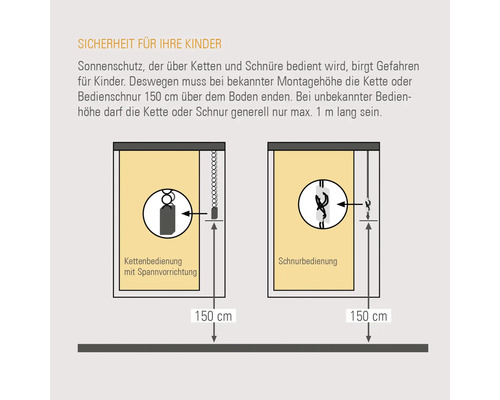 SICHERHEIT FÜR IHRE KINDER

Sonnenschutz, der über Ketten und Schnüre bedient wird, birgt Gefahren für Kinder. Deswegen muss bei bekannter Montagehöhe die Kette oder Bedienschnur 150 cm über dem Boden enden. Bei unbekannter Bedienhöhe darf die Kette oder Schnur generell nur max. 1 m lang sein.

Kettenbedienung mit Spannvorrichtung

150 cm

Schnurbedienung

150 cm